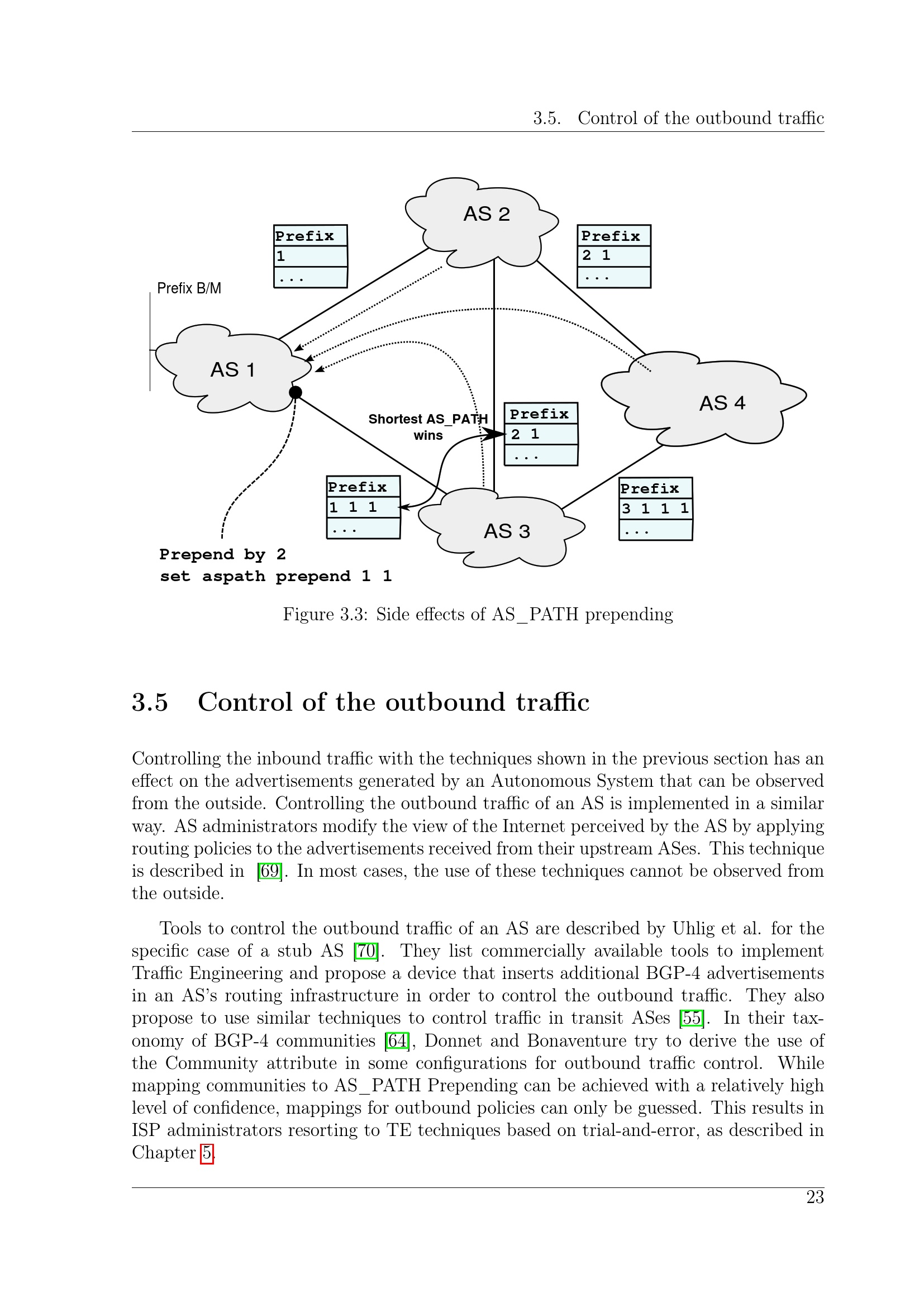 3.5. Control of the outbound traffic

AS 2

Prefix
1
...

Prefix
2 1
...

Prefix B/M

AS 1

AS 4

Shortest AS_PATH wins

Prefix
2 1
...

Prefix
1 1 1
...

AS 3

Prefix
3 1 1 1
...

Prepend by 2
set aspath prepend 1 1

Figure 3.3: Side effects of AS_PATH prepending

3.5 Control of the outbound traffic

Controlling the inbound traffic with the techniques shown in the previous section has an effect on the advertisements generated by an Autonomous System that can be observed from the outside. Controlling the outbound traffic of an AS is implemented in a similar way. AS administrators modify the view of the Internet perceived by the AS by applying routing policies to the advertisements received from their upstream ASes. This technique is described in [69]. In most cases, the use of these techniques cannot be observed from the outside.

Tools to control the outbound traffic of an AS are described by Uhlig et al. for the specific case of a stub AS [70]. They list commercially available tools to implement Traffic Engineering and propose a device that inserts additional BGP-4 advertisements in an AS's routing infrastructure in order to control the outbound traffic. They also propose to use similar techniques to control traffic in transit ASes [55]. In their taxonomy of BGP-4 communities [64], Donnet and Bonaventure try to derive the use of the Community attribute in some configurations for outbound traffic control. While mapping communities to AS_PATH Prepending can be achieved with a relatively high level of confidence, mappings for outbound policies can only be guessed. This results in ISP administrators resorting to TE techniques based on trial-and-error, as described in Chapter 5.

23